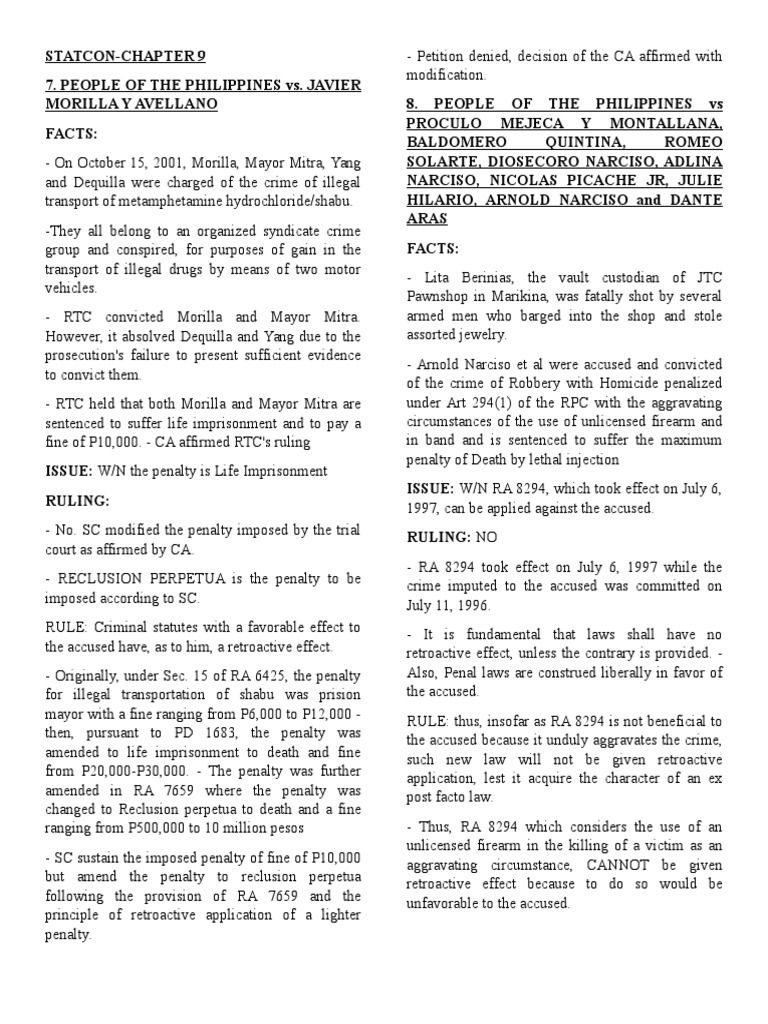 STATCON-CHAPTER 9

7. PEOPLE OF THE PHILIPPINES vs. JAVIER MORILLA Y AVELLANO

FACTS:

- On October 15, 2001, Morilla, Mayor Mitra, Yang and Dequilla were charged of the crime of illegal transport of metamphetamine hydrochloride/shabu.

-They all belong to an organized syndicate crime group and conspired, for purposes of gain in the transport of illegal drugs by means of two motor vehicles.

- RTC convicted Morilla and Mayor Mitra. However, it absolved Dequilla and Yang due to the prosecution's failure to present sufficient evidence to convict them.

- RTC held that both Morilla and Mayor Mitra are sentenced to suffer life imprisonment and to pay a fine of P10,000. - CA affirmed RTC's ruling

ISSUE: W/N the penalty is Life Imprisonment

RULING:

- No. SC modified the penalty imposed by the trial court as affirmed by CA.

- RECLUSION PERPETUA is the penalty to be imposed according to SC.

RULE: Criminal statutes with a favorable effect to the accused have, as to him, a retroactive effect.

- Originally, under Sec. 15 of RA 6425, the penalty for illegal transportation of shabu was prision mayor with a fine ranging from P6,000 to P12,000 - then, pursuant to PD 1683, the penalty was amended to life imprisonment to death and fine from P20,000-P30,000. - The penalty was further amended in RA 7659 where the penalty was changed to Reclusion perpetua to death and a fine ranging from P500,000 to 10 million pesos

- SC sustain the imposed penalty of fine of P10,000 but amend the penalty to reclusion perpetua following the provision of RA 7659 and the principle of retroactive application of a lighter penalty.

- Petition denied, decision of the CA affirmed with modification.

8. PEOPLE OF THE PHILIPPINES vs PROCULO MEJECA Y MONTALLANA, BALDOMERO QUINTINA, ROMEO SOLARTE, DIOSECORO NARCISO, ADLINA NARCISO, NICOLAS PICACHE JR, JULIE HILARIO, ARNOLD NARCISO and DANTE ARAS

FACTS:

- Lita Berinias, the vault custodian of JTC Pawnshop in Marikina, was fatally shot by several armed men who barged into the shop and stole assorted jewelry.

- Arnold Narciso et al were accused and convicted of the crime of Robbery with Homicide penalized under Art 294(1) of the RPC with the aggravating circumstances of the use of unlicensed firearm and in band and is sentenced to suffer the maximum penalty of Death by lethal injection

ISSUE: W/N RA 8294, which took effect on July 6, 1997, can be applied against the accused.

RULING: NO

- RA 8294 took effect on July 6, 1997 while the crime imputed to the accused was committed on July 11, 1996.

- It is fundamental that laws shall have no retroactive effect, unless the contrary is provided. - Also, Penal laws are construed liberally in favor of the accused.

RULE: thus, insofar as RA 8294 is not beneficial to the accused because it unduly aggravates the crime, such new law will not be given retroactive application, lest it acquire the character of an ex post facto law.

- Thus, RA 8294 which considers the use of an unlicensed firearm in the killing of a victim as an aggravating circumstance, CANNOT be given retroactive effect because to do so would be unfavorable to the accused.